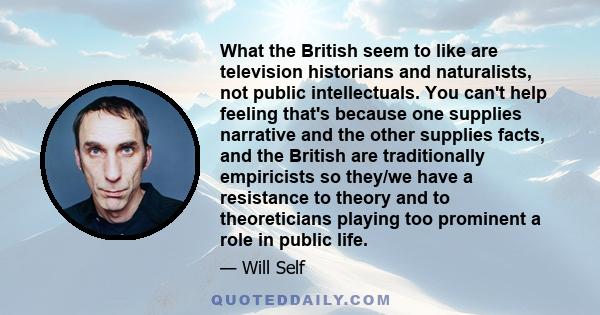 What the British seem to like are television historians and naturalists, not public intellectuals. You can't help feeling that's because one supplies narrative and the other supplies facts, and the British are traditionally empiricists so they/we have a resistance to theory and to theoreticians playing too prominent a role in public life.

— Will Self

QUOTEDDAILY.COM